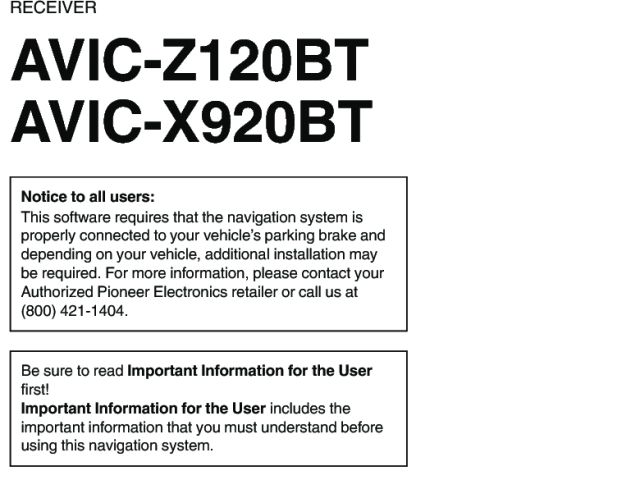 RECEIVER

AVIC-Z120BT
AVIC-X920BT

Notice to all users:
This software requires that the navigation system is properly connected to your vehicle's parking brake and depending on your vehicle, additional installation may be required. For more information, please contact your Authorized Pioneer Electronics retailer or call us at (800) 421-1404.

Be sure to read Important Information for the User first!
Important Information for the User includes the important information that you must understand before using this navigation system.